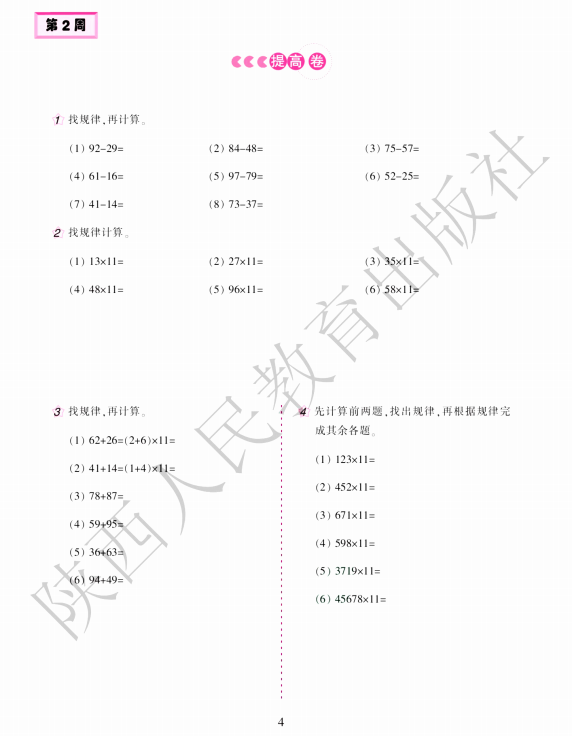 第2周

提高卷

1 找规律，再计算。

(1) $92-29=$ (2) $84-48=$ (3) $75-57=$

(4) $61-16=$ (5) $97-79=$ (6) $52-25=$

(7) $41-14=$ (8) $73-37=$

2 找规律计算。

(1) $13\times11=$ (2) $27\times11=$ (3) $35\times11=$

(4) $48\times11=$ (5) $96\times11=$ (6) $58\times11=$

3 找规律，再计算。

(1) $62+26=(2+6)\times11=$

(2) $41+14=(1+4)\times11=$

(3) $78+87=$

(4) $59+95=$

(5) $36+63=$

(6) $94+49=$

4 先计算前两题，找出规律，再根据规律完成其余各题。

(1) $123\times11=$

(2) $452\times11=$

(3) $671\times11=$

(4) $598\times11=$

(5) $3719\times11=$

(6) $45678\times11=$

4

陕西人民教育出版社